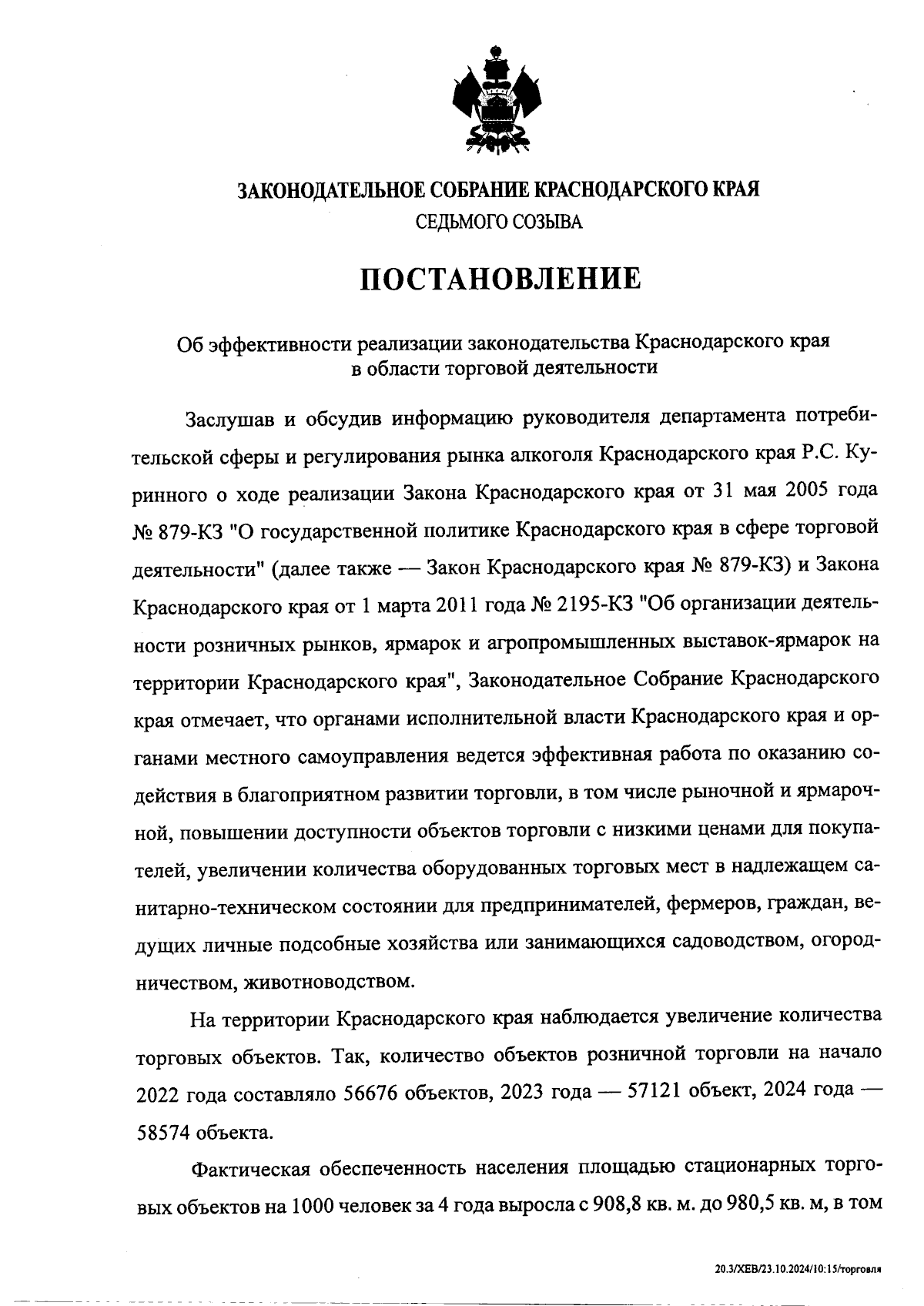 ЗАКОНОДАТЕЛЬНОЕ СОБРАНИЕ КРАСНОДАРСКОГО КРАЯ
СЕДЬМОГО СОЗЫВА

ПОСТАНОВЛЕНИЕ

Об эффективности реализации законодательства Краснодарского края в области торговой деятельности

Заслушав и обсудив информацию руководителя департамента потребительской сферы и регулирования рынка алкоголя Краснодарского края Р.С. Куринного о ходе реализации Закона Краснодарского края от 31 мая 2005 года № 879-КЗ "О государственной политике Краснодарского края в сфере торговой деятельности" (далее также — Закон Краснодарского края № 879-КЗ) и Закона Краснодарского края от 1 марта 2011 года № 2195-КЗ "Об организации деятельности розничных рынков, ярмарок и агропромышленных выставок-ярмарок на территории Краснодарского края", Законодательное Собрание Краснодарского края отмечает, что органами исполнительной власти Краснодарского края и органами местного самоуправления ведется эффективная работа по оказанию содействия в благоприятном развитии торговли, в том числе рыночной и ярмарочной, повышении доступности объектов торговли с низкими ценами для покупателей, увеличении количества оборудованных торговых мест в надлежащем санитарно-техническом состоянии для предпринимателей, фермеров, граждан, ведущих личные подсобные хозяйства или занимающихся садоводством, огородничеством, животноводством.

На территории Краснодарского края наблюдается увеличение количества торговых объектов. Так, количество объектов розничной торговли на начало 2022 года составляло 56676 объектов, 2023 года — 57121 объект, 2024 года — 58574 объекта.

Фактическая обеспеченность населения площадью стационарных торговых объектов на 1000 человек за 4 года выросла с 908,8 кв. м. до 980,5 кв. м, в том

20.3/ХЕВ/23.10.2024/10:15/торговля